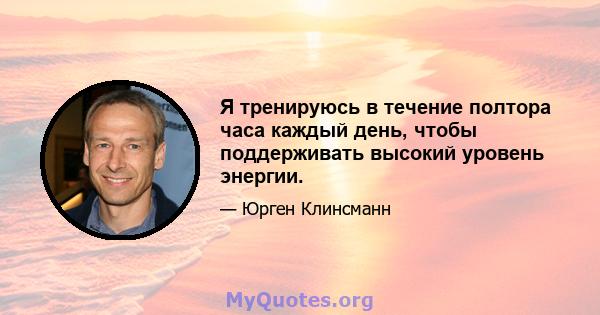 Я тренируюсь в течение полтора часа каждый день, чтобы поддерживать высокий уровень энергии.

— Юрген Клинсманн

MyQuotes.org